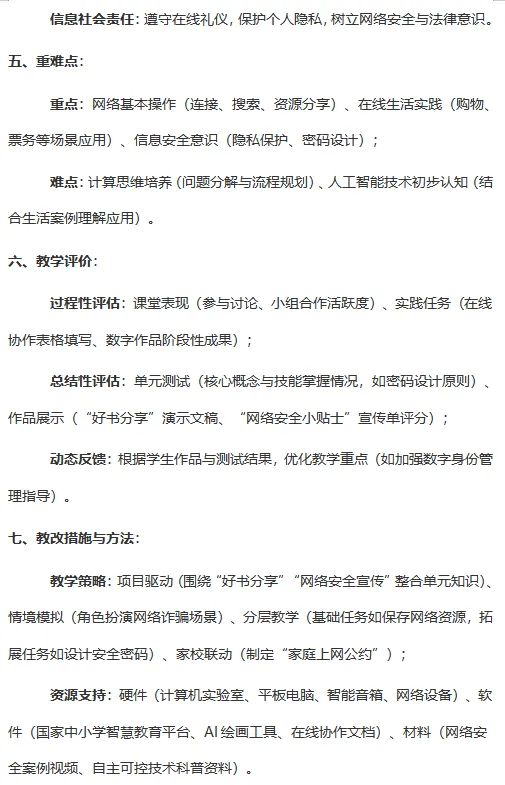 信息社会责任：遵守在线礼仪，保护个人隐私，树立网络安全与法律意识。

五、重难点：

重点：网络基本操作（连接、搜索、资源分享）、在线生活实践（购物、票务等场景应用）、信息安全意识（隐私保护、密码设计）；

难点：计算思维培养（问题分解与流程规划）、人工智能技术初步认知（结合生活案例理解应用）。

六、教学评价：

过程性评估：课堂表现（参与讨论、小组合作活跃度）、实践任务（在线协作表格填写、数字作品阶段性成果）；

总结性评估：单元测试（核心概念与技能掌握情况，如密码设计原则）、作品展示（“好书分享”演示文稿、“网络安全小贴士”宣传单评分）；

动态反馈：根据学生作品与测试结果，优化教学重点（如加强数字身份管理指导）。

七、教改措施与方法：

教学策略：项目驱动（围绕“好书分享”“网络安全宣传”整合单元知识）、情境模拟（角色扮演网络诈骗场景）、分层教学（基础任务如保存网络资源，拓展任务如设计安全密码）、家校联动（制定“家庭上网公约”）；

资源支持：硬件（计算机实验室、平板电脑、智能音箱、网络设备）、软件（国家中小学智慧教育平台、AI 绘画工具、在线协作文档）、材料（网络安全案例视频、自主可控技术科普资料）。